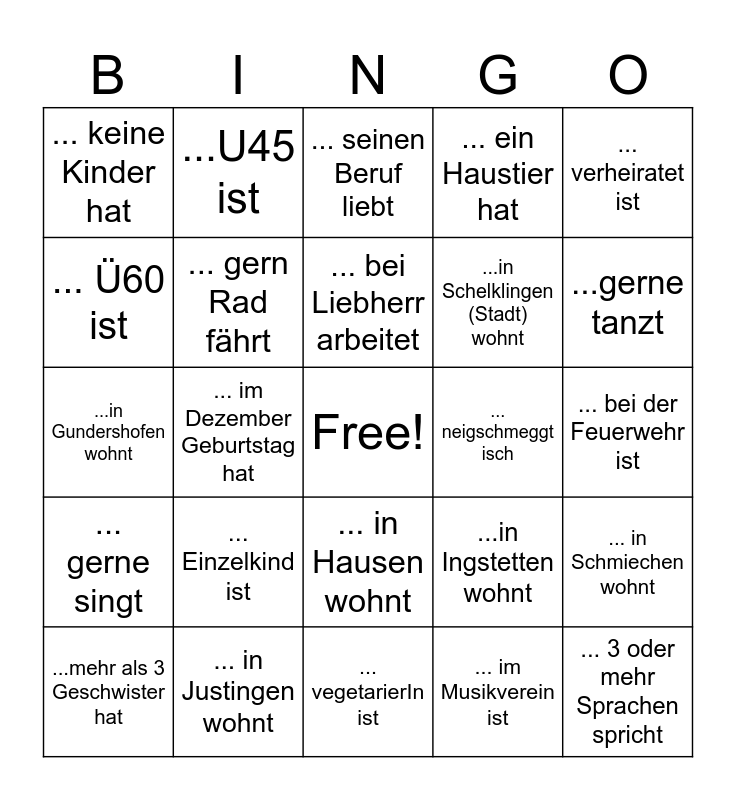 | B | I | N | G | O |
|---|---|---|---|---|
| ... keine Kinder hat | ...U45 ist | ... seinen Beruf liebt | ... ein Haustier hat | ... verheiratet ist |
| ... Ü60 ist | ... gern Rad fährt | ... bei Liebherr arbeitet | ...in Schelklingen (Stadt) wohnt | ...gerne tanzt |
| ...in Gundershofen wohnt | ... im Dezember Geburtstag hat | Free! | ... neigschmeggt isch | ... bei der Feuerwehr ist |
| ... gerne singt | ... Einzelkind ist | ... in Hausen wohnt | ...in Ingstetten wohnt | ... in Schmiechen wohnt |
| ...mehr als 3 Geschwister hat | ... in Justingen wohnt | ... vegetarierIn ist | ... im Musikverein ist | ... 3 oder mehr Sprachen spricht |